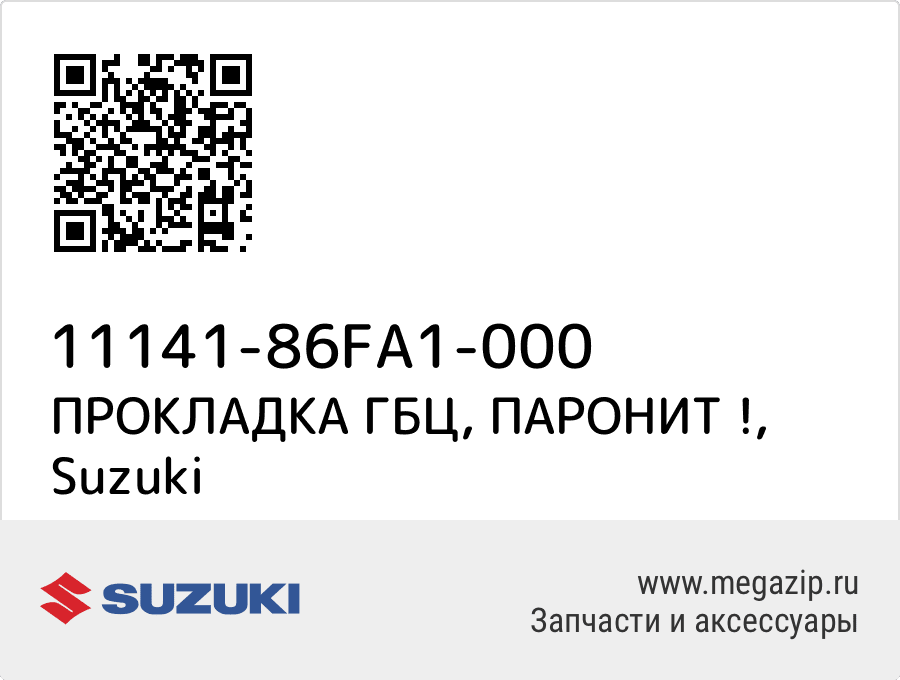 11141-86FA1-000
ПРОКЛАДКА ГБЦ, ПАРОНИТ !,
Suzuki

SUZUKI

www.megazip.ru
Запчасти и аксессуары